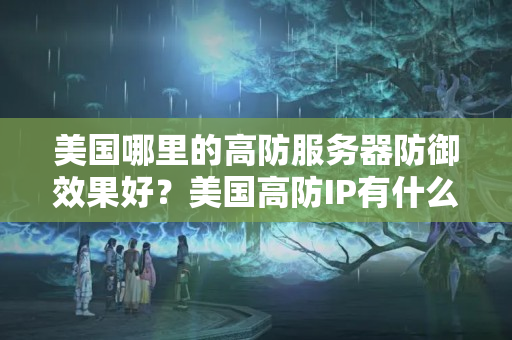 美国哪里的高防服务器防御效果好？美国高防IP有什么